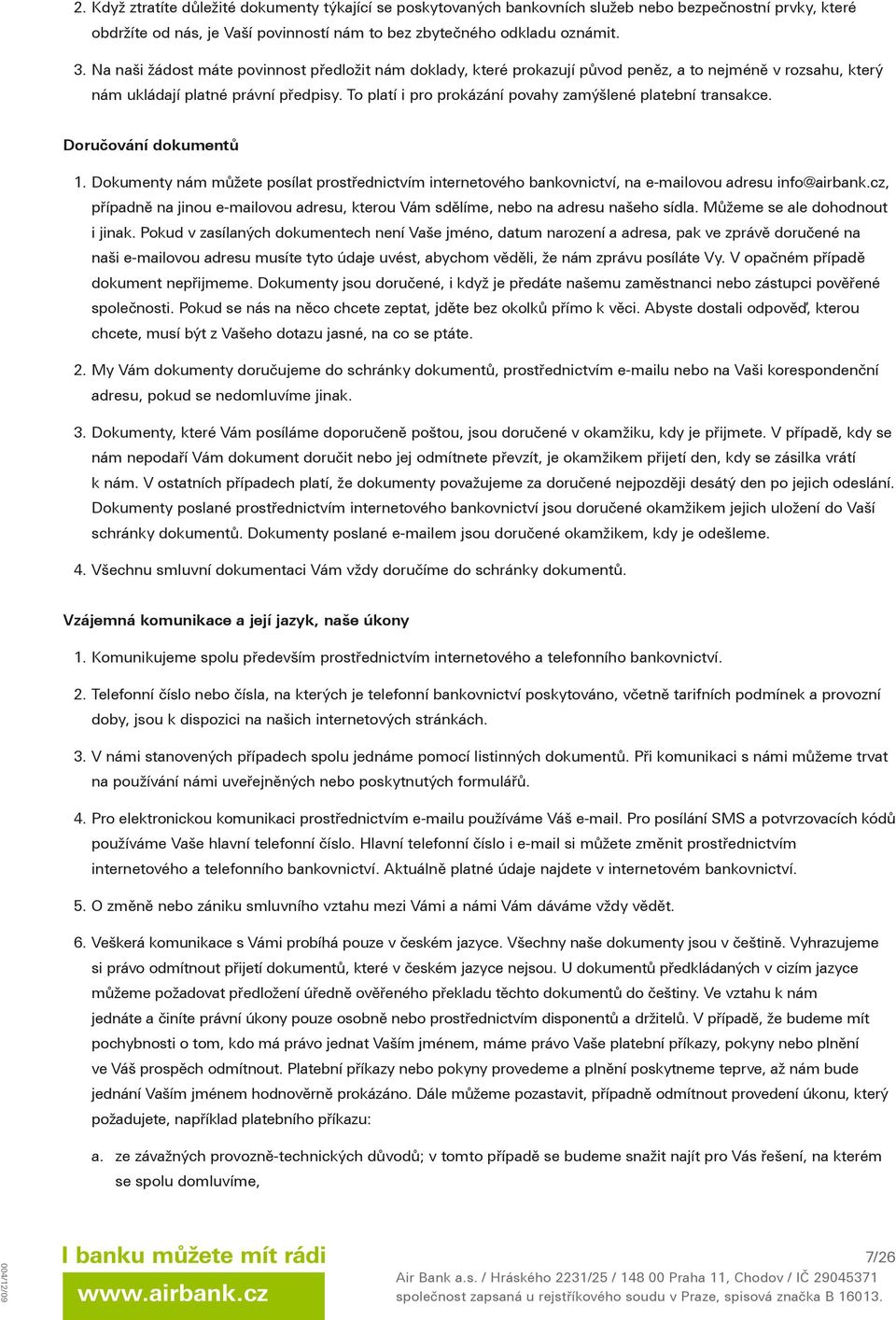 2. Když ztratíte důležité dokumenty týkající se poskytovaných bankovních služeb nebo bezpečnostní prvky, které obdržíte od nás, je Vaší povinností nám to bez zbytečného odkladu oznámit.

3. Na naši žádost máte povinnost předložit nám doklady, které prokazují původ peněz, a to nejméně v rozsahu, který nám ukládají platné právní předpisy. To platí i pro prokázání povahy zamýšlené platební transakce.

Doručování dokumentů

1. Dokumenty nám můžete posílat prostřednictvím internetového bankovnictví, na e-mailovou adresu info@airbank.cz, případně na jinou e-mailovou adresu, kterou Vám sdělíme, nebo na adresu našeho sídla. Můžeme se ale dohodnout i jinak. Pokud v zasílaných dokumentech není Vaše jméno, datum narození a adresa, pak ve zprávě doručené na naši e-mailovou adresu musíte tyto údaje uvést, abychom věděli, že nám zprávu posíláte Vy. V opačném případě dokument nepřijmeme. Dokumenty jsou doručené, i když je předáte našemu zaměstnanci nebo zástupci pověřené společnosti. Pokud se nás na něco chcete zeptat, jděte bez okolků přímo k věci. Abyste dostali odpověď, kterou chcete, musí být z Vašeho dotazu jasné, na co se ptáte.

2. My Vám dokumenty doručujeme do schránky dokumentů, prostřednictvím e-mailu nebo na Vaši korespondenční adresu, pokud se nedomluvíme jinak.

3. Dokumenty, které Vám posíláme doporučeně poštou, jsou doručené v okamžiku, kdy je přijmete. V případě, kdy se nám nepodaří Vám dokument doručit nebo jej odmítnete převzít, je okamžikem přijetí den, kdy se zásilka vrátí k nám. V ostatních případech platí, že dokumenty považujeme za doručené nejpozději desátý den po jejich odeslání. Dokumenty poslané prostřednictvím internetového bankovnictví jsou doručené okamžikem jejich uložení do Vaší schránky dokumentů. Dokumenty poslané e-mailem jsou doručené okamžikem, kdy je odešleme.

4. Všechnu smluvní dokumentaci Vám vždy doručíme do schránky dokumentů.

Vzájemná komunikace a její jazyk, naše úkony

1. Komunikujeme spolu především prostřednictvím internetového a telefonního bankovnictví.

2. Telefonní číslo nebo čísla, na kterých je telefonní bankovnictví poskytováno, včetně tarifních podmínek a provozní doby, jsou k dispozici na našich internetových stránkách.

3. V námi stanovených případech spolu jednáme pomocí listinných dokumentů. Při komunikaci s námi můžeme trvat na používání námi uveřejněných nebo poskytnutých formulářů.

4. Pro elektronickou komunikaci prostřednictvím e-mailu používáme Váš e-mail. Pro posílání SMS a potvrzovacích kódů používáme Vaše hlavní telefonní číslo. Hlavní telefonní číslo i e-mail si můžete změnit prostřednictvím internetového a telefonního bankovnictví. Aktuálně platné údaje najdete v internetovém bankovnictví.

5. O změně nebo zániku smluvního vztahu mezi Vámi a námi Vám dáváme vždy vědět.

6. Veškerá komunikace s Vámi probíhá pouze v českém jazyce. Všechny naše dokumenty jsou v češtině. Vyhrazujeme si právo odmítnout přijetí dokumentů, které v českém jazyce nejsou. U dokumentů předkládaných v cizím jazyce můžeme požadovat předložení úředně ověřeného překladu těchto dokumentů do češtiny. Ve vztahu k nám jednáte a činíte právní úkony pouze osobně nebo prostřednictvím disponentů a držitelů. V případě, že budeme mít pochybnosti o tom, kdo má právo jednat Vaším jménem, máme právo Vaše platební příkazy, pokyny nebo plnění ve Váš prospěch odmítnout. Platební příkazy nebo pokyny provedeme a plnění poskytneme teprve, až nám bude jednání Vaším jménem hodnověrně prokázáno. Dále můžeme pozastavit, případně odmítnout provedení úkonu, který požadujete, například platebního příkazu:

a. ze závažných provozně-technických důvodů; v tomto případě se budeme snažit najít pro Vás řešení, na kterém se spolu domluvíme,

00412/09

I banku můžete mít rádi
www.airbank.cz

7/26
Air Bank a.s. / Hráského 2231/25 / 148 00 Praha 11, Chodov / IČ 29045371
společnost zapsaná u rejstříkového soudu v Praze, spisová značka B 16013.